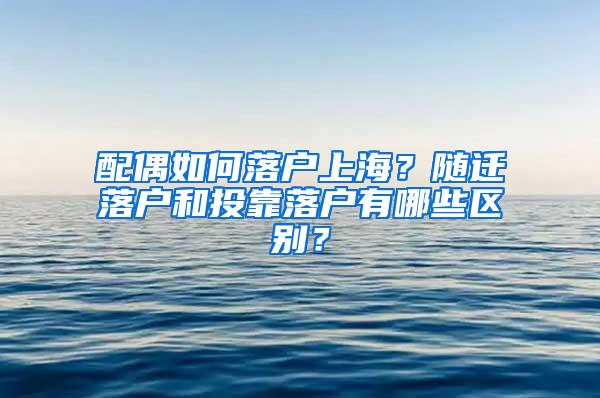 配偶如何落户上海？随迁落户和投靠落户有哪些区别？